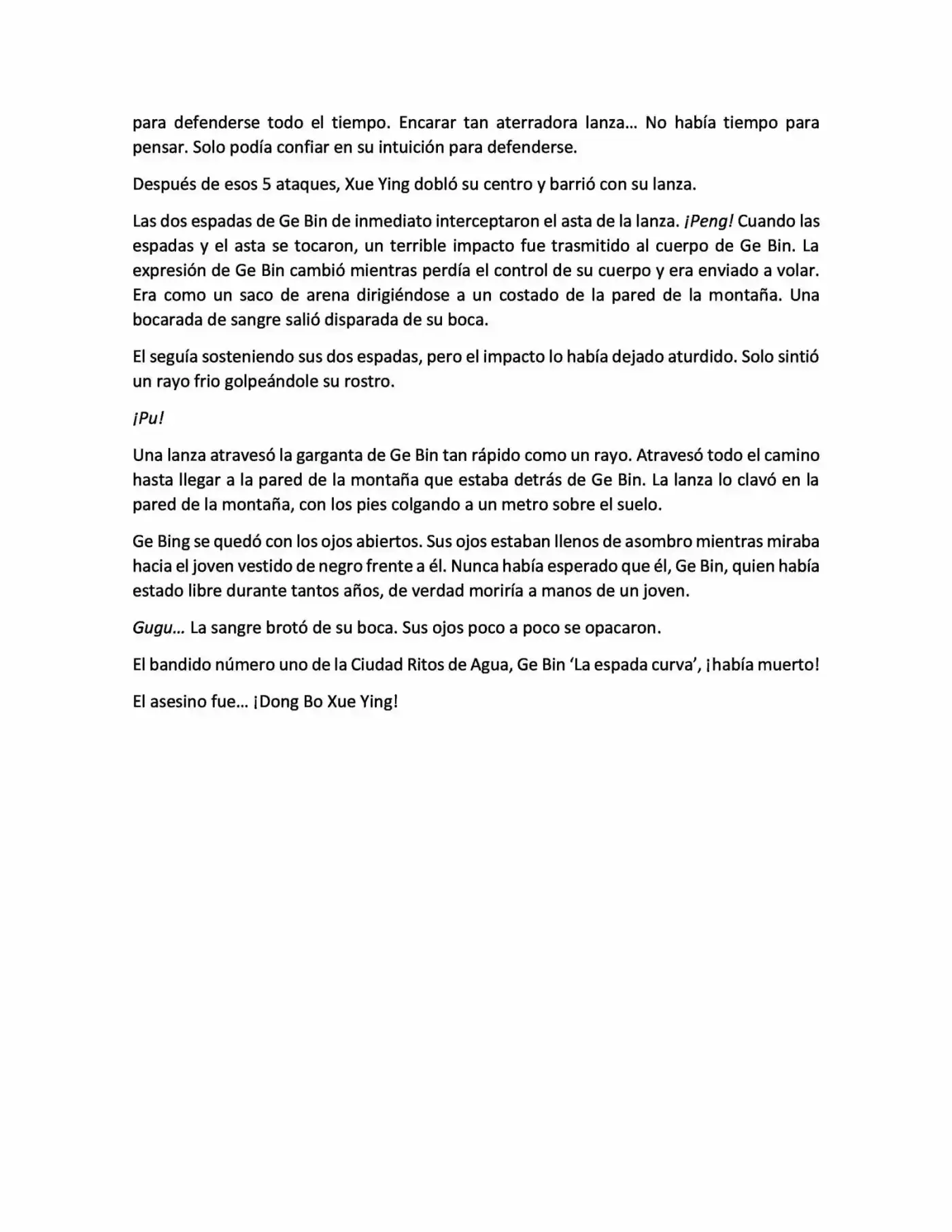 para defenderse todo el tiempo. Encarar tan aterradora lanza… No había tiempo para pensar. Solo podía confiar en su intuición para defenderse.

Después de esos 5 ataques, Xue Ying dobló su centro y barrió con su lanza.

Las dos espadas de Ge Bin de inmediato interceptaron el asta de la lanza. ¡Peng! Cuando las espadas y el asta se tocaron, un terrible impacto fue trasmitido al cuerpo de Ge Bin. La expresión de Ge Bin cambió mientras perdía el control de su cuerpo y era enviado a volar. Era como un saco de arena dirigiéndose a un costado de la pared de la montaña. Una bocarada de sangre salió disparada de su boca.

El seguía sosteniendo sus dos espadas, pero el impacto lo había dejado aturdido. Solo sintió un rayo frio golpeándole su rostro.

¡Pu!

Una lanza atravesó la garganta de Ge Bin tan rápido como un rayo. Atravesó todo el camino hasta llegar a la pared de la montaña que estaba detrás de Ge Bin. La lanza lo clavó en la pared de la montaña, con los pies colgando a un metro sobre el suelo.

Ge Bing se quedó con los ojos abiertos. Sus ojos estaban llenos de asombro mientras miraba hacia el joven vestido de negro frente a él. Nunca había esperado que él, Ge Bin, quien había estado libre durante tantos años, de verdad moriría a manos de un joven.

Gugu… La sangre brotó de su boca. Sus ojos poco a poco se opacaron.

El bandido número uno de la Ciudad Ritos de Agua, Ge Bin 'La espada curva', ¡había muerto!

El asesino fue… ¡Dong Bo Xue Ying!